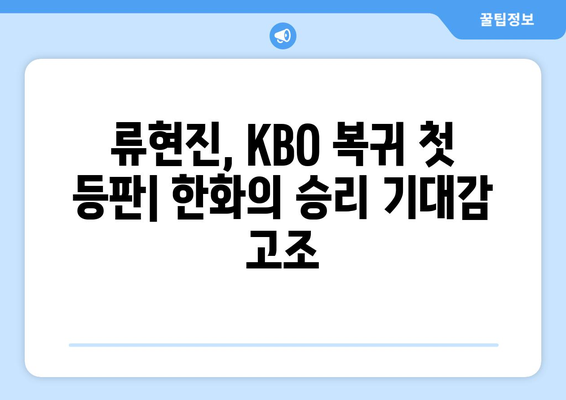 꿀팁정보

류현진, KBO 복귀 첫 등판| 한화의 승리 기대감 고조